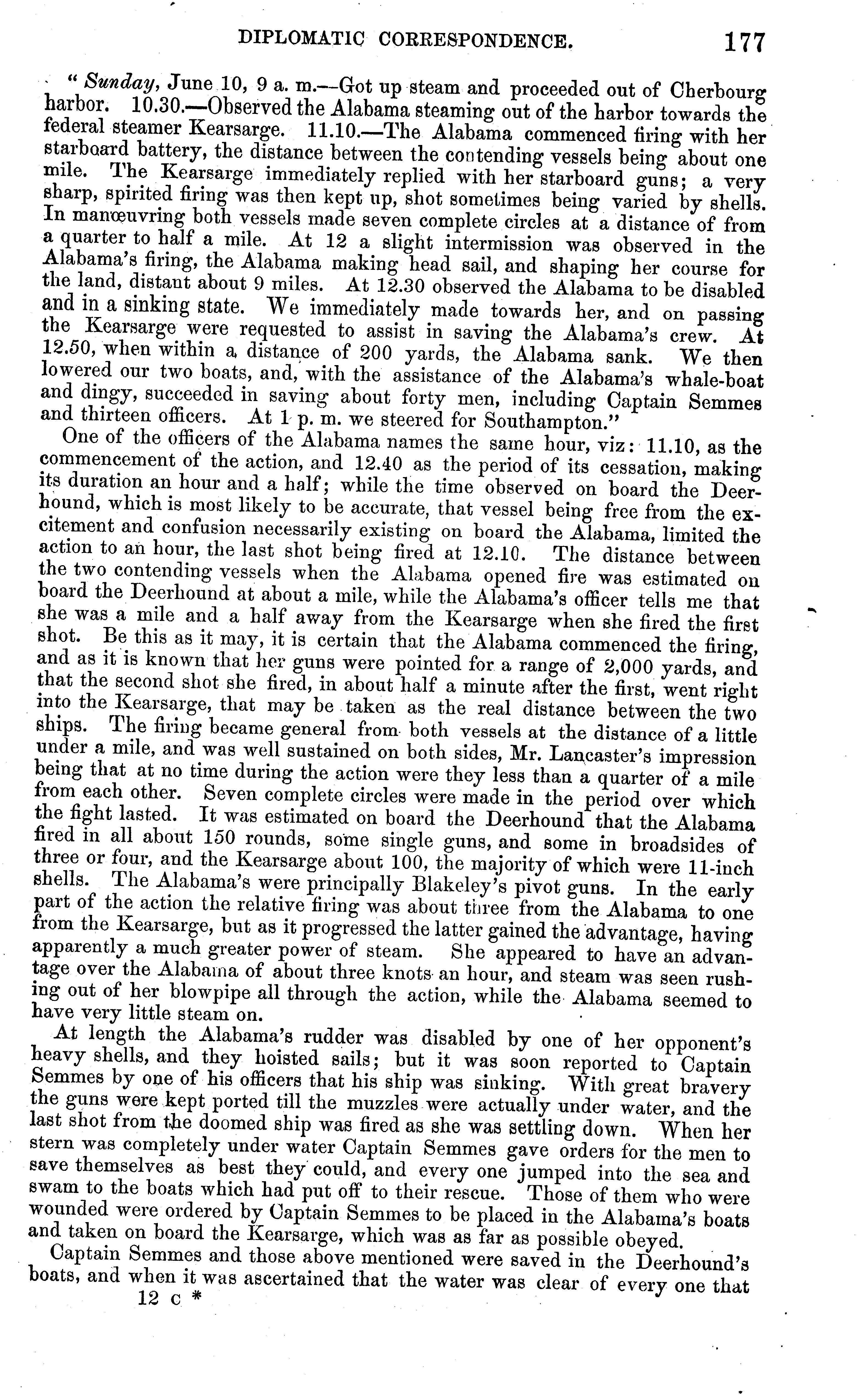 DIPLOMATIC CORRESPONDENCE. 177

"Sunday, June 10, 9 a. m.—Got up steam and proceeded out of Cherbourg harbor. 10.30.—Observed the Alabama steaming out of the harbor towards the federal steamer Kearsarge. 11.10.—The Alabama commenced firing with her starboard battery, the distance between the contending vessels being about one mile. The Kearsarge immediately replied with her starboard guns; a very sharp, spirited firing was then kept up, shot sometimes being varied by shells. In manœuvring both vessels made seven complete circles at a distance of from a quarter to half a mile. At 12 a slight intermission was observed in the Alabama's firing, the Alabama making head sail, and shaping her course for the land, distant about 9 miles. At 12.30 observed the Alabama to be disabled and in a sinking state. We immediately made towards her, and on passing the Kearsarge were requested to assist in saving the Alabama's crew. At 12.50, when within a distance of 200 yards, the Alabama sank. We then lowered our two boats, and, with the assistance of the Alabama's whale-boat and dingy, succeeded in saving about forty men, including Captain Semmes and thirteen officers. At 1 p. m. we steered for Southampton."

One of the officers of the Alabama names the same hour, viz: 11.10, as the commencement of the action, and 12.40 as the period of its cessation, making its duration an hour and a half; while the time observed on board the Deerhound, which is most likely to be accurate, that vessel being free from the excitement and confusion necessarily existing on board the Alabama, limited the action to an hour, the last shot being fired at 12.10. The distance between the two contending vessels when the Alabama opened fire was estimated on board the Deerhound at about a mile, while the Alabama's officer tells me that she was a mile and a half away from the Kearsarge when she fired the first shot. Be this as it may, it is certain that the Alabama commenced the firing, and as it is known that her guns were pointed for a range of 2,000 yards, and that the second shot she fired, in about half a minute after the first, went right into the Kearsarge, that may be taken as the real distance between the two ships. The firing became general from both vessels at the distance of a little under a mile, and was well sustained on both sides, Mr. Lancaster's impression being that at no time during the action were they less than a quarter of a mile from each other. Seven complete circles were made in the period over which the fight lasted. It was estimated on board the Deerhound that the Alabama fired in all about 150 rounds, some single guns, and some in broadsides of three or four, and the Kearsarge about 100, the majority of which were 11-inch shells. The Alabama's were principally Blakeley's pivot guns. In the early part of the action the relative firing was about three from the Alabama to one from the Kearsarge, but as it progressed the latter gained the advantage, having apparently a much greater power of steam. She appeared to have an advantage over the Alabama of about three knots an hour, and steam was seen rushing out of her blowpipe all through the action, while the Alabama seemed to have very little steam on.

At length the Alabama's rudder was disabled by one of her opponent's heavy shells, and they hoisted sails; but it was soon reported to Captain Semmes by one of his officers that his ship was sinking. With great bravery the guns were kept ported till the muzzles were actually under water, and the last shot from the doomed ship was fired as she was settling down. When her stern was completely under water Captain Semmes gave orders for the men to save themselves as best they could, and every one jumped into the sea and swam to the boats which had put off to their rescue. Those of them who were wounded were ordered by Captain Semmes to be placed in the Alabama's boats and taken on board the Kearsarge, which was as far as possible obeyed.

Captain Semmes and those above mentioned were saved in the Deerhound's boats, and when it was ascertained that the water was clear of every one that

12 c *